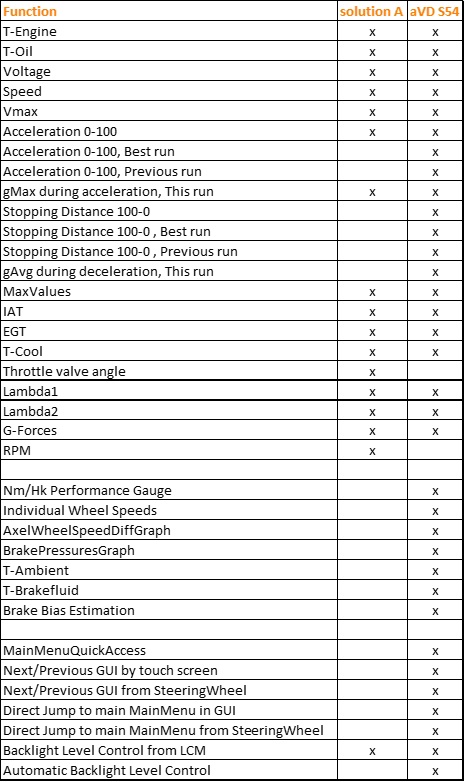 | Function | solution A | aVD S54 |
|---|---|---|
| T-Engine | x | x |
| T-Oil | x | x |
| Voltage | x | x |
| Speed | x | x |
| Vmax | x | x |
| Acceleration 0-100 | x | x |
| Acceleration 0-100, Best run | | x |
| Acceleration 0-100, Previous run | | x |
| gMax during acceleration, This run | x | x |
| Stopping Distance 100-0 | | x |
| Stopping Distance 100-0 , Best run | | x |
| Stopping Distance 100-0 , Previous run | | x |
| gAvg during deceleration, This run | | x |
| MaxValues | x | x |
| IAT | x | x |
| EGT | x | x |
| T-Cool | x | x |
| Throttle valve angle | x | |
| Lambda1 | x | x |
| Lambda2 | x | x |
| G-Forces | x | x |
| RPM | x | |
| | | |
| Nm/Hk Performance Gauge | | x |
| Individual Wheel Speeds | | x |
| AxelWheelSpeedDiffGraph | | x |
| BrakePressuresGraph | | x |
| T-Ambient | | x |
| T-Brakefluid | | x |
| Brake Bias Estimation | | x |
| | | |
| MainMenuQuickAccess | | x |
| Next/Previous GUI by touch screen | | x |
| Next/Previous GUI from SteeringWheel | | x |
| Direct Jump to main MainMenu in GUI | | x |
| Direct Jump to main MainMenu from SteeringWheel | | x |
| Backlight Level Control from LCM | x | x |
| Automatic Backlight Level Control | | x |